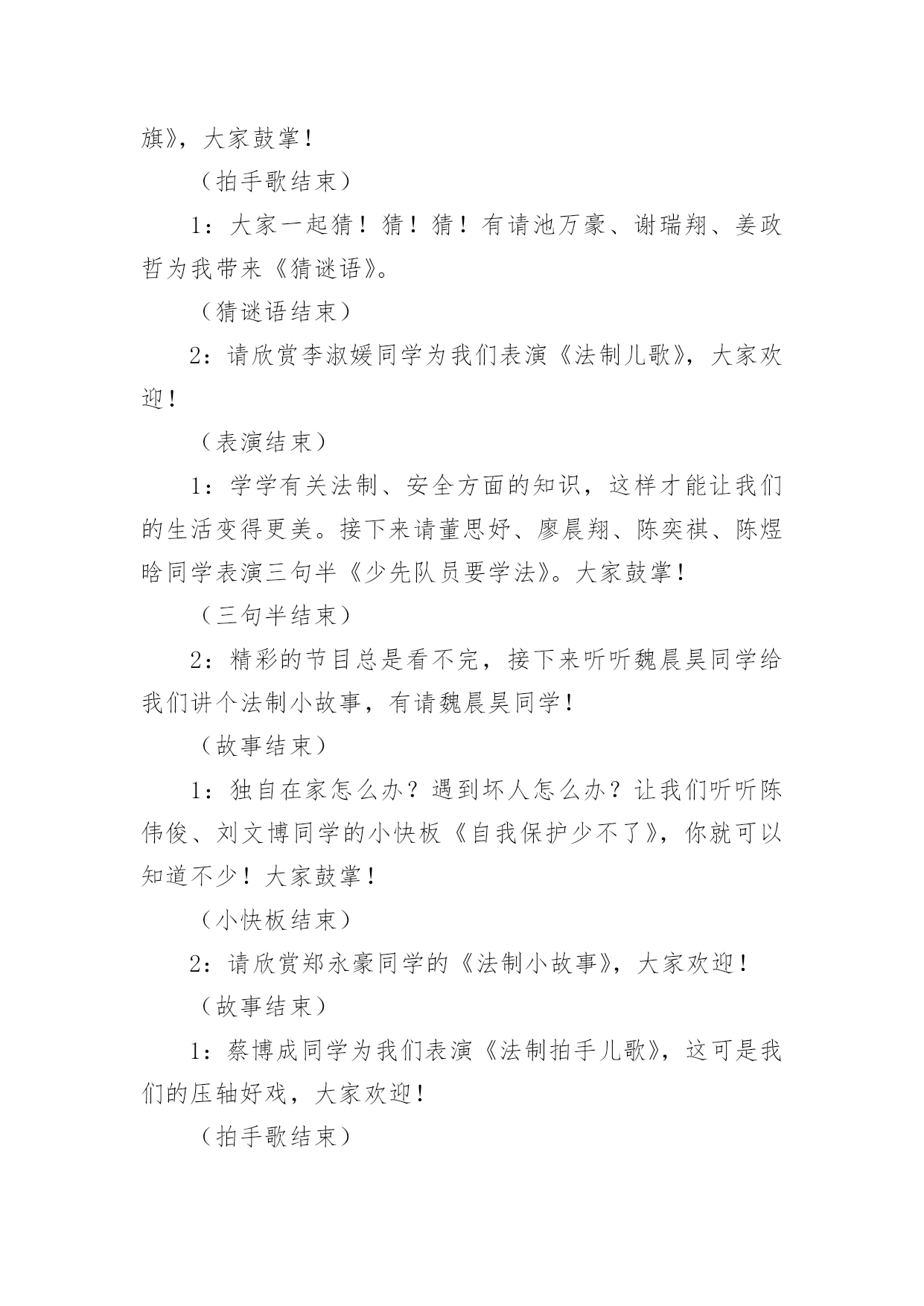 旗》，大家鼓掌！

（拍手歌结束）

1：大家一起猜！猜！猜！有请池万豪、谢瑞翔、姜政哲为我带来《猜谜语》。

（猜谜语结束）

2：请欣赏李淑媛同学为我们表演《法制儿歌》，大家欢迎！

（表演结束）

1：学学有关法制、安全方面的知识，这样才能让我们的生活变得更美。接下来请董思妤、廖晨翔、陈奕祺、陈煜晗同学表演三句半《少先队员要学法》。大家鼓掌！

（三句半结束）

2：精彩的节目总是看不完，接下来听听魏晨昊同学给我们讲个法制小故事，有请魏晨昊同学！

（故事结束）

1：独自在家怎么办？遇到坏人怎么办？让我们听听陈伟俊、刘文博同学的小快板《自我保护少不了》，你就可以知道不少！大家鼓掌！

（小快板结束）

2：请欣赏郑永豪同学的《法制小故事》，大家欢迎！

（故事结束）

1：蔡博成同学为我们表演《法制拍手儿歌》，这可是我们的压轴好戏，大家欢迎！

（拍手歌结束）